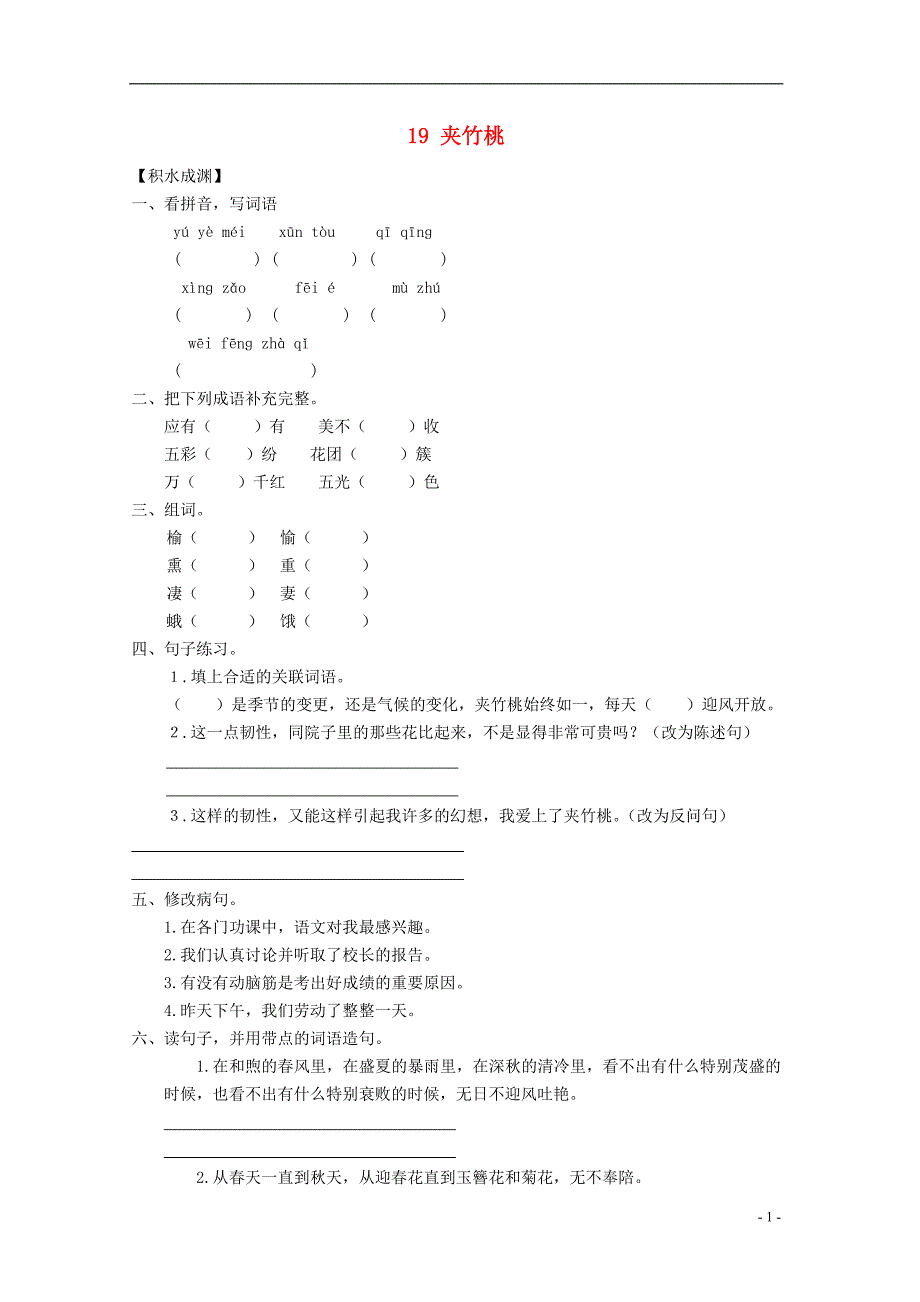 19 夹竹桃

【积水成渊】

一、看拼音，写词语

yú yè méi　xūn tòu　qī qīng

（　　）（　　）（　　）

xìng zǎo　fēi é　mù zhú

（　　）（　　）（　　）

wēi fēng zhà qǐ

（　　　　）

二、把下列成语补充完整。

应有（　　）有　美不（　　）收

五彩（　　）纷　花团（　　）簇

万（　　）千红　五光（　　）色

三、组词。

榆（　　）　愉（　　）

熏（　　）　重（　　）

凄（　　）　妻（　　）

蛾（　　）　饿（　　）

四、句子练习。

1．填上合适的关联词语。

（　　）是季节的变更，还是气候的变化，夹竹桃始终如一，每天（　　）迎风开放。

2．这一点韧性，同院子里的那些花比起来，不是显得非常可贵吗？（改为陈述句）

3．这样的韧性，又能这样引起我许多的幻想，我爱上了夹竹桃。（改为反问句）

五、修改病句。

1.在各门功课中，语文对我最感兴趣。

2.我们认真讨论并听取了校长的报告。

3.有没有动脑筋是考出好成绩的重要原因。

4.昨天下午，我们劳动了整整一天。

六、读句子，并用带点的词语造句。

1.在和煦的春风里，在盛夏的暴雨里，在深秋的清冷里，看不出有什么特别茂盛的时候，也看不出有什么特别衰败的时候，无日不迎风吐艳。

2.从春天一直到秋天，从迎春花直到玉簪花和菊花，无不奉陪。

- 1 -